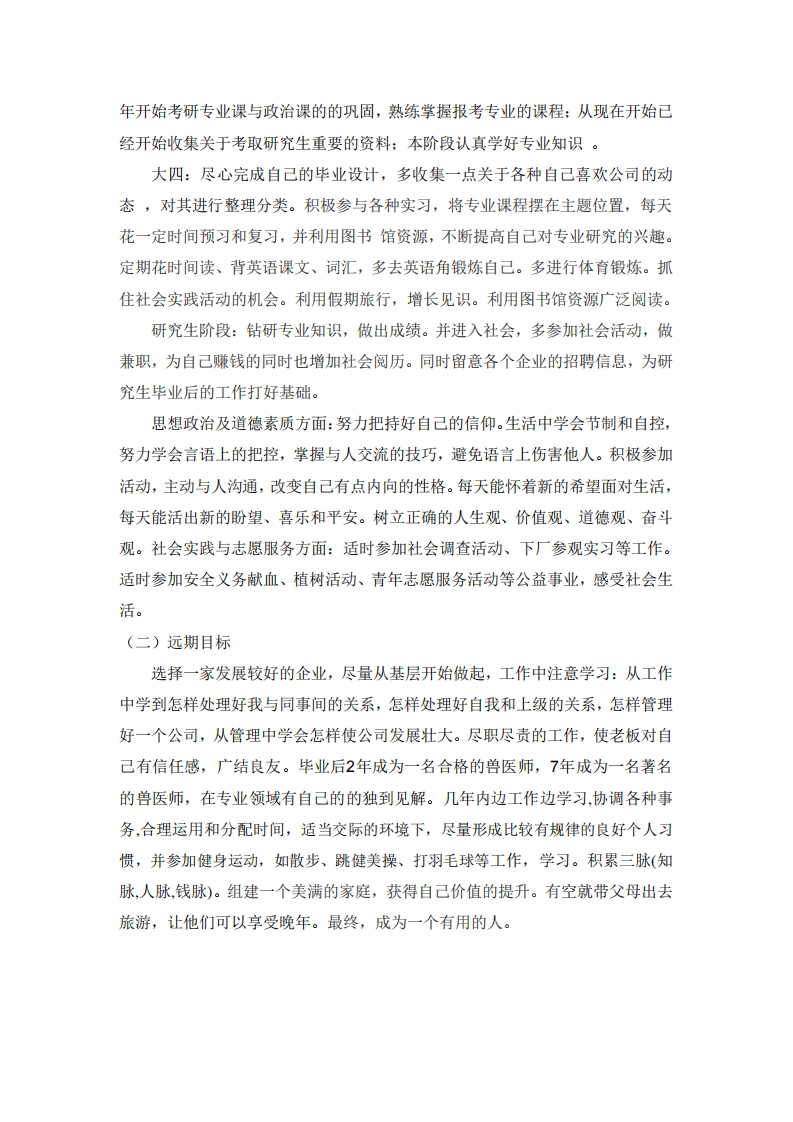 年开始考研专业课与政治课的的巩固，熟练掌握报考专业的课程；从现在开始已经开始收集关于考取研究生重要的资料；本阶段认真学好专业知识 。

大四：尽心完成自己的毕业设计，多收集一点关于各种自己喜欢公司的动态 ，对其进行整理分类。积极参与各种实习，将专业课程摆在主题位置，每天花一定时间预习和复习，并利用图书 馆资源，不断提高自己对专业研究的兴趣。定期花时间读、背英语课文、词汇，多去英语角锻炼自己。多进行体育锻炼。抓住社会实践活动的机会。利用假期旅行，增长见识。利用图书馆资源广泛阅读。

研究生阶段：钻研专业知识，做出成绩。并进入社会，多参加社会活动，做兼职，为自己赚钱的同时也增加社会阅历。同时留意各个企业的招聘信息，为研究生毕业后的工作打好基础。

思想政治及道德素质方面：努力把持好自己的信仰。生活中学会节制和自控，努力学会言语上的把控，掌握与人交流的技巧，避免语言上伤害他人。积极参加活动，主动与人沟通，改变自己有点内向的性格。每天能怀着新的希望面对生活，每天能活出新的盼望、喜乐和平安。树立正确的人生观、价值观、道德观、奋斗观。社会实践与志愿服务方面：适时参加社会调查活动、下厂参观实习等工作。适时参加安全义务献血、植树活动、青年志愿服务活动等公益事业，感受社会生活。

（二）远期目标

选择一家发展较好的企业，尽量从基层开始做起，工作中注意学习：从工作中学到怎样处理好我与同事间的关系，怎样处理好自我和上级的关系，怎样管理好一个公司，从管理中学会怎样使公司发展壮大。尽职尽责的工作，使老板对自己有信任感，广结良友。毕业后2年成为一名合格的兽医师，7年成为一名著名的兽医师，在专业领域有自己的的独到见解。几年内边工作边学习,协调各种事务,合理运用和分配时间，适当交际的环境下，尽量形成比较有规律的良好个人习惯，并参加健身运动，如散步、跳健美操、打羽毛球等工作，学习。积累三脉(知脉,人脉,钱脉)。组建一个美满的家庭，获得自己价值的提升。有空就带父母出去旅游，让他们可以享受晚年。最终，成为一个有用的人。